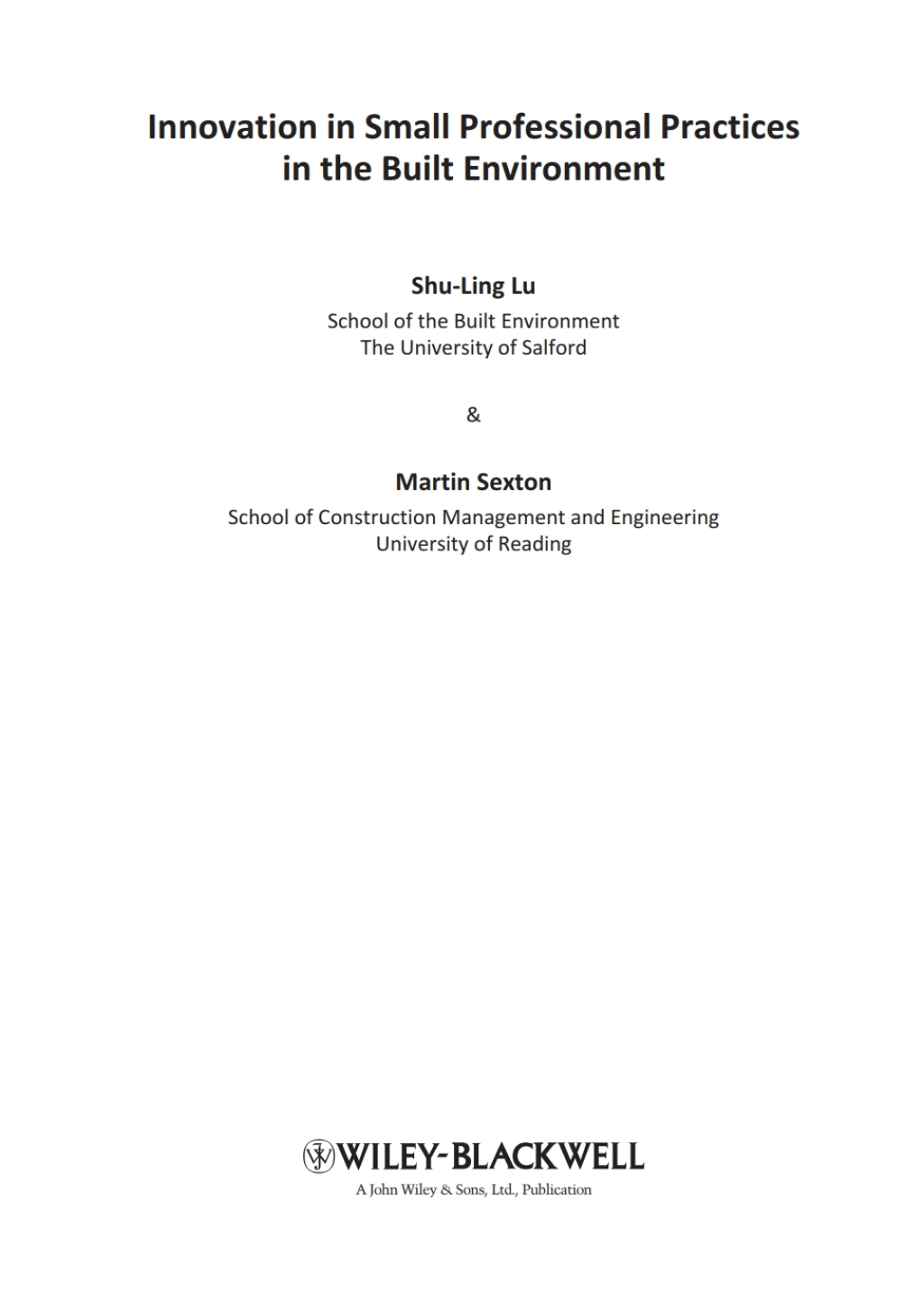 Innovation in Small Professional Practices in the Built Environment

Shu-Ling Lu
School of the Built Environment
The University of Salford

&

Martin Sexton
School of Construction Management and Engineering
University of Reading

WILEY-BLACKWELL
A John Wiley & Sons, Ltd., Publication